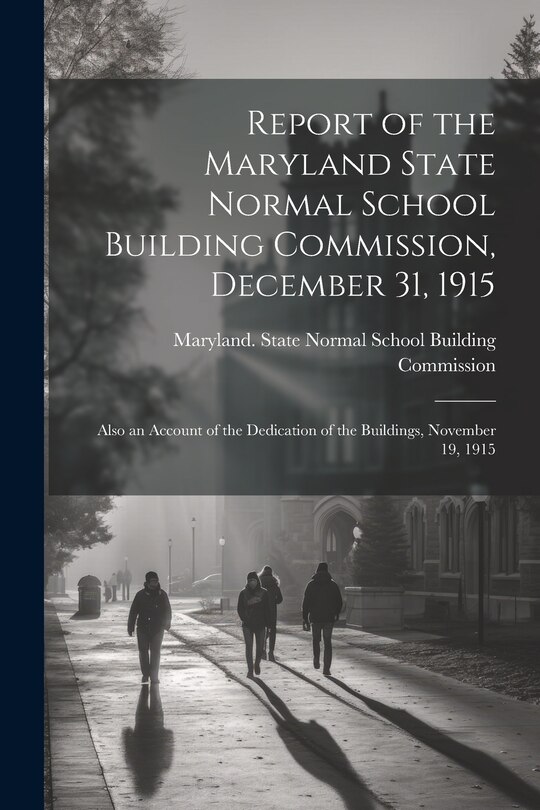 Report of the Maryland State Normal School Building Commission, December 31, 1915

Maryland. State Normal School Building Commission

Also an Account of the Dedication of the Buildings, November 19, 1915